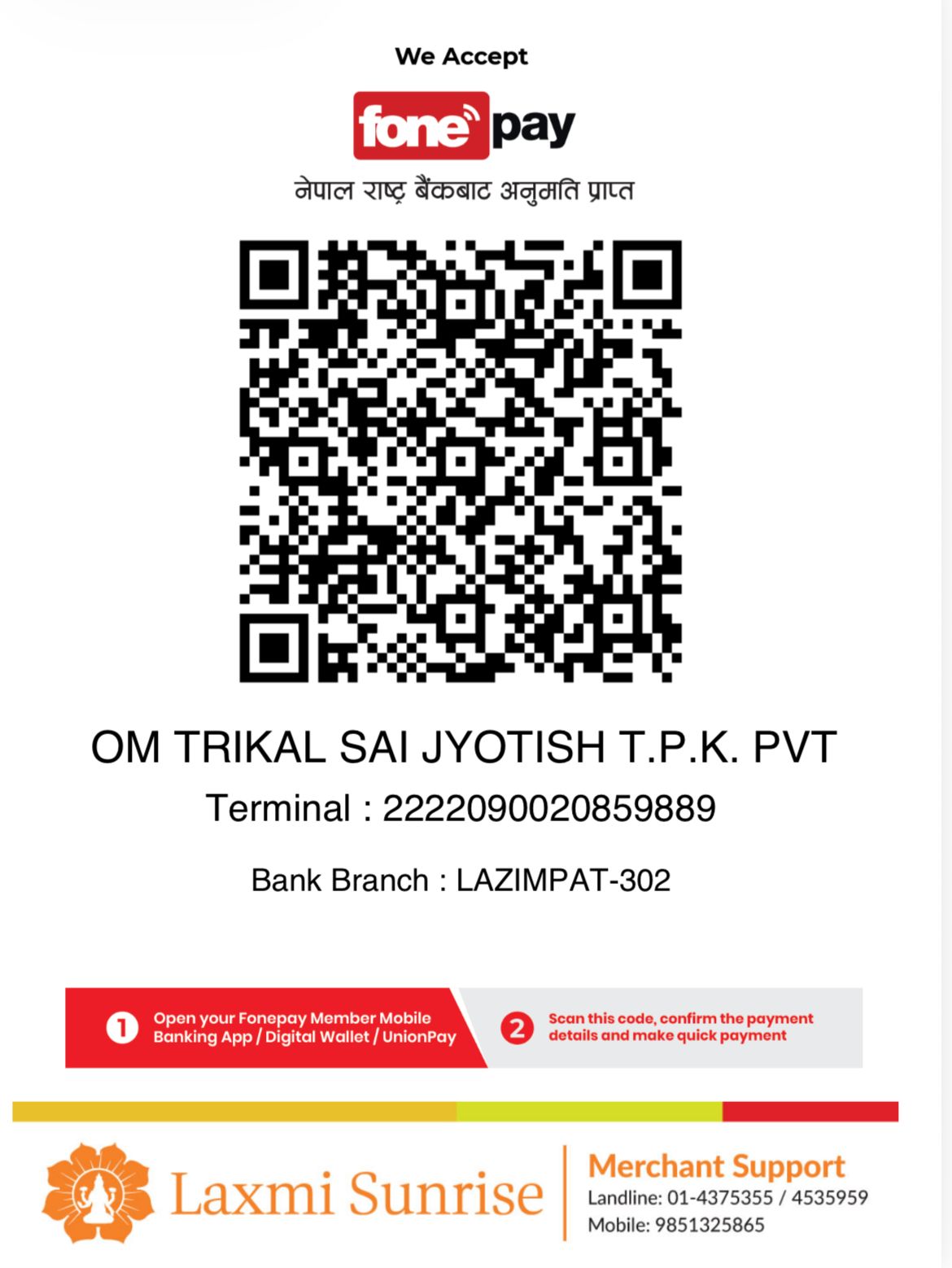 We Accept

fonepay

नेपाल राष्ट्र बैंकबाट अनुमति प्राप्त

OM TRIKAL SAI JYOTISH T.P.K. PVT

Terminal : 2222090020859889

Bank Branch : LAZIMPAT-302

1 Open your Fonepay Member Mobile Banking App / Digital Wallet / UnionPay

2 Scan this code, confirm the payment details and make quick payment

Laxmi Sunrise

Merchant Support
Landline: 01-4375355 / 4535959
Mobile: 9851325865